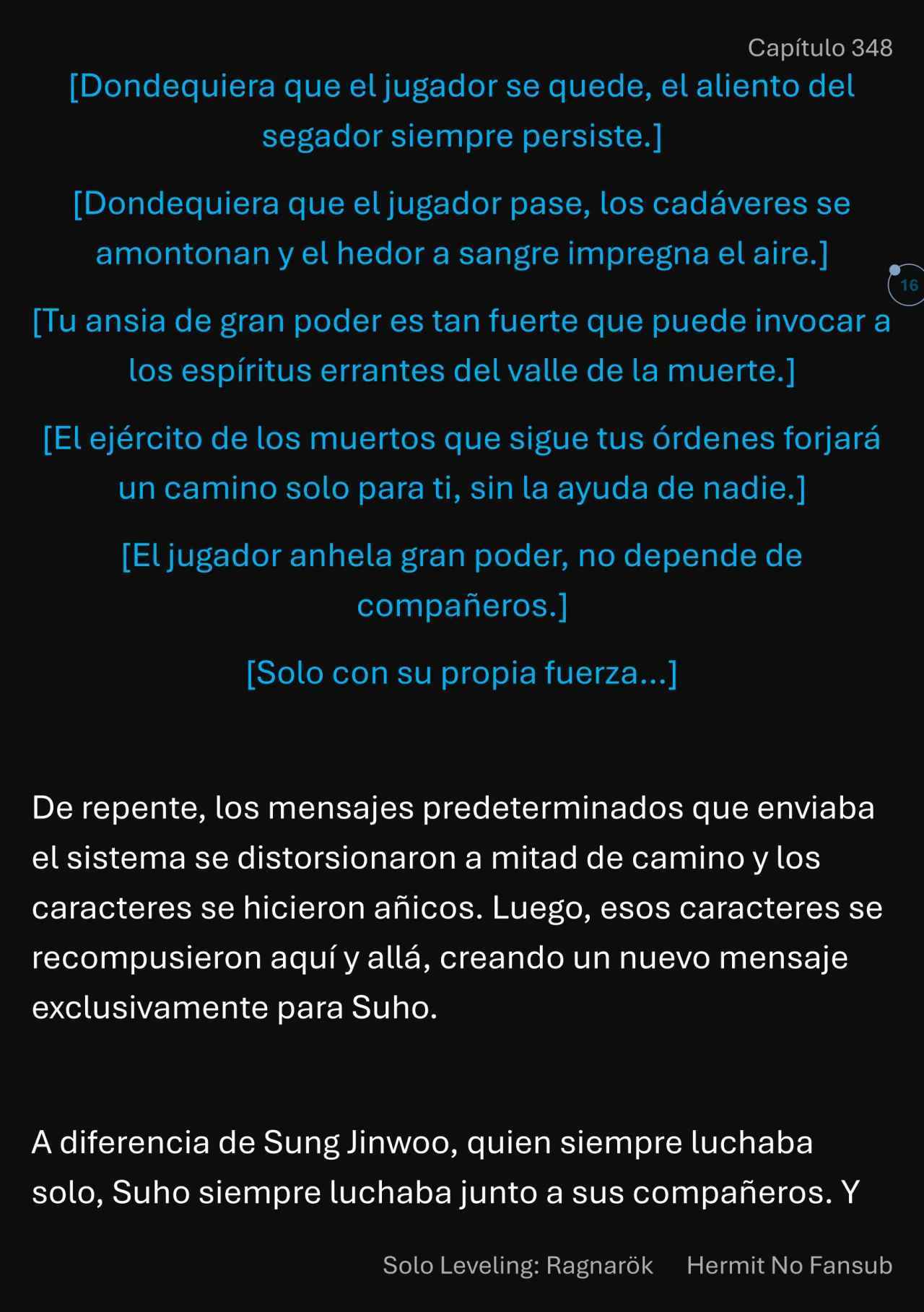 Capítulo 348

[Dondequiera que el jugador se quede, el aliento del segador siempre persiste.]

[Dondequiera que el jugador pase, los cadáveres se amontonan y el hedor a sangre impregna el aire.]

16

[Tu ansia de gran poder es tan fuerte que puede invocar a los espíritus errantes del valle de la muerte.]

[El ejército de los muertos que sigue tus órdenes forjará un camino solo para ti, sin la ayuda de nadie.]

[El jugador anhela gran poder, no depende de compañeros.]

[Solo con su propia fuerza...]

De repente, los mensajes predeterminados que enviaba el sistema se distorsionaron a mitad de camino y los caracteres se hicieron añicos. Luego, esos caracteres se recompusieron aquí y allá, creando un nuevo mensaje exclusivamente para Suho.

A diferencia de Sung Jinwoo, quien siempre luchaba solo, Suho siempre luchaba junto a sus compañeros. Y

Solo Leveling: Ragnarök Hermit No Fansub